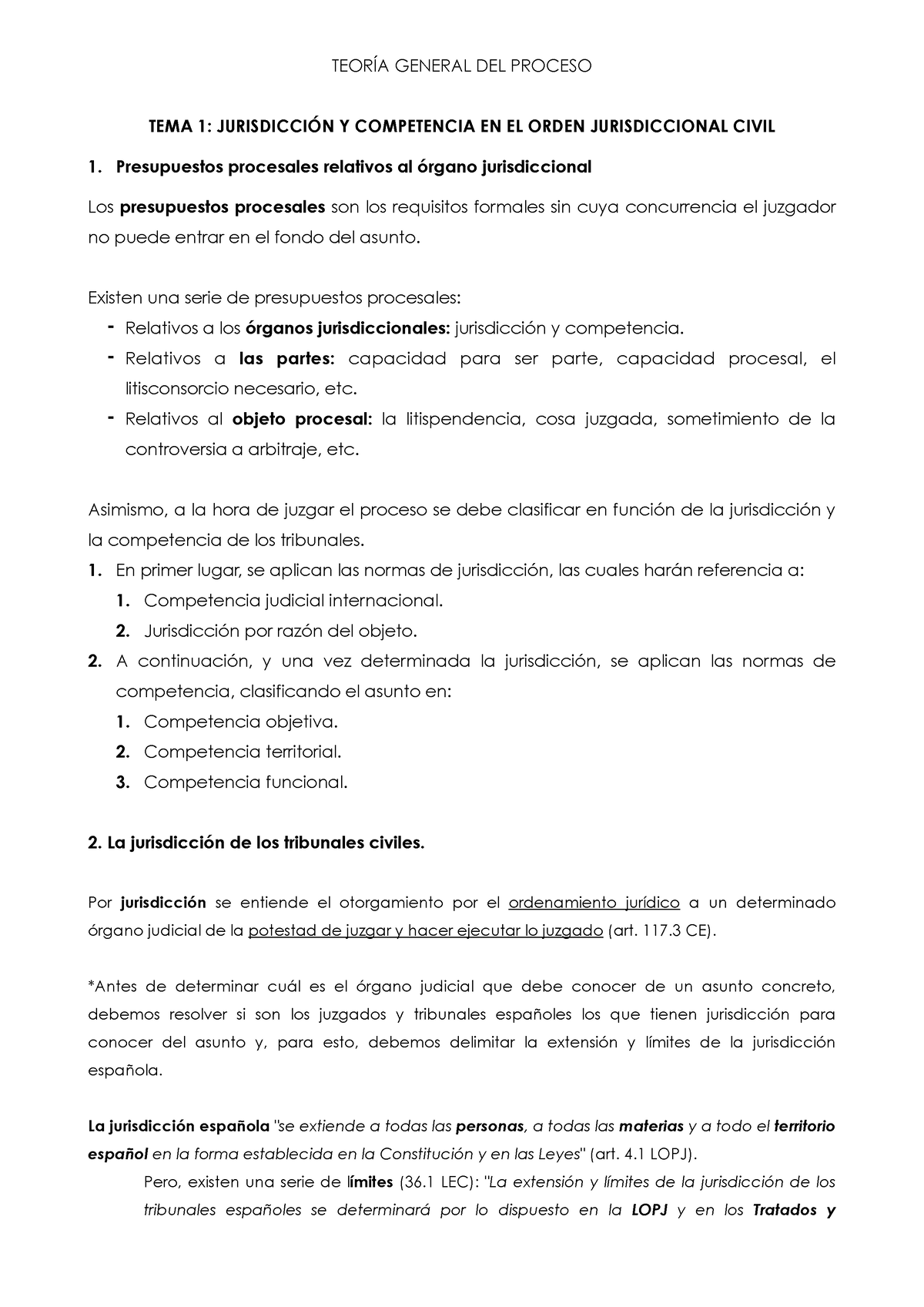 TEORÍA GENERAL DEL PROCESO

TEMA 1: JURISDICCIÓN Y COMPETENCIA EN EL ORDEN JURISDICCIONAL CIVIL

1. Presupuestos procesales relativos al órgano jurisdiccional

Los presupuestos procesales son los requisitos formales sin cuya concurrencia el juzgador no puede entrar en el fondo del asunto.

Existen una serie de presupuestos procesales:
- Relativos a los órganos jurisdiccionales: jurisdicción y competencia.
- Relativos a las partes: capacidad para ser parte, capacidad procesal, el litisconsorcio necesario, etc.
- Relativos al objeto procesal: la litispendencia, cosa juzgada, sometimiento de la controversia a arbitraje, etc.

Asimismo, a la hora de juzgar el proceso se debe clasificar en función de la jurisdicción y la competencia de los tribunales.
1. En primer lugar, se aplican las normas de jurisdicción, las cuales harán referencia a:
 1. Competencia judicial internacional.
 2. Jurisdicción por razón del objeto.
2. A continuación, y una vez determinada la jurisdicción, se aplican las normas de competencia, clasificando el asunto en:
 1. Competencia objetiva.
 2. Competencia territorial.
 3. Competencia funcional.

2. La jurisdicción de los tribunales civiles.

Por jurisdicción se entiende el otorgamiento por el ordenamiento jurídico a un determinado órgano judicial de la potestad de juzgar y hacer ejecutar lo juzgado (art. 117.3 CE).

*Antes de determinar cuál es el órgano judicial que debe conocer de un asunto concreto, debemos resolver si son los juzgados y tribunales españoles los que tienen jurisdicción para conocer del asunto y, para esto, debemos delimitar la extensión y límites de la jurisdicción española.

La jurisdicción española "se extiende a todas las personas, a todas las materias y a todo el territorio español en la forma establecida en la Constitución y en las Leyes" (art. 4.1 LOPJ).
Pero, existen una serie de límites (36.1 LEC): "La extensión y límites de la jurisdicción de los tribunales españoles se determinará por lo dispuesto en la LOPJ y en los Tratados y